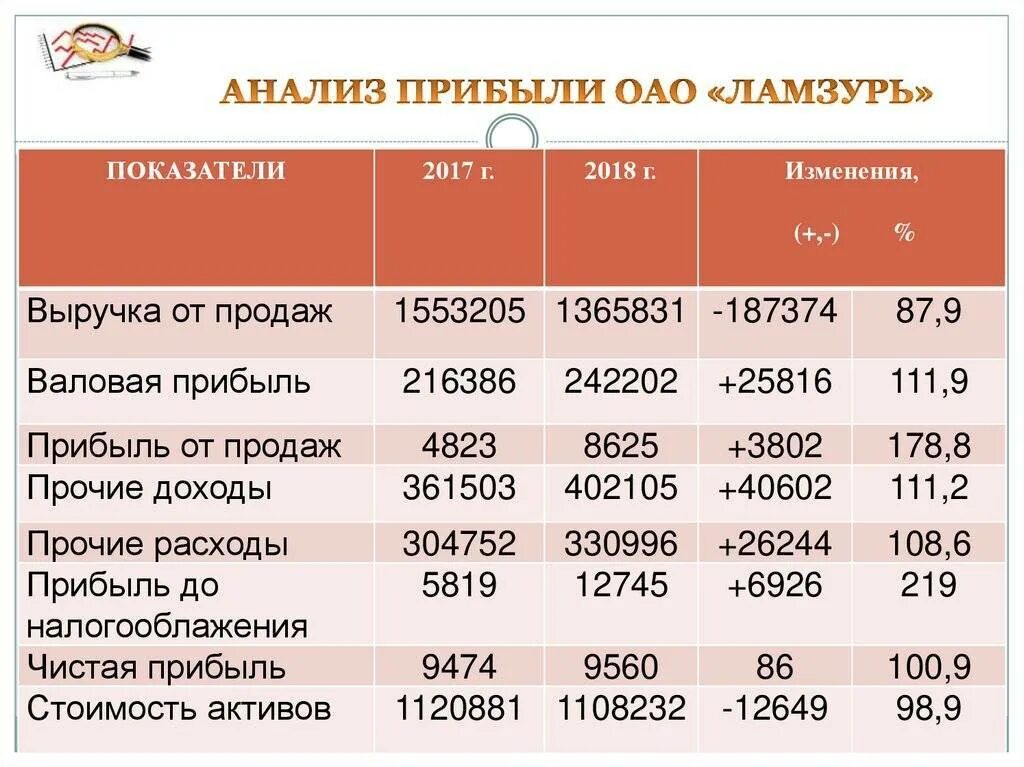 АНАЛИЗ ПРИБЫЛИ ОАО «ЛАМЗУРЬ»

| ПОКАЗАТЕЛИ | 2017 г. | 2018 г. | Изменения, (+,-) | % |
|---|---|---|---|---|
| Выручка от продаж | 1553205 | 1365831 | -187374 | 87,9 |
| Валовая прибыль | 216386 | 242202 | +25816 | 111,9 |
| Прибыль от продаж | 4823 | 8625 | +3802 | 178,8 |
| Прочие доходы | 361503 | 402105 | +40602 | 111,2 |
| Прочие расходы | 304752 | 330996 | +26244 | 108,6 |
| Прибыль до налогооблажения | 5819 | 12745 | +6926 | 219 |
| Чистая прибыль | 9474 | 9560 | 86 | 100,9 |
| Стоимость активов | 1120881 | 1108232 | -12649 | 98,9 |